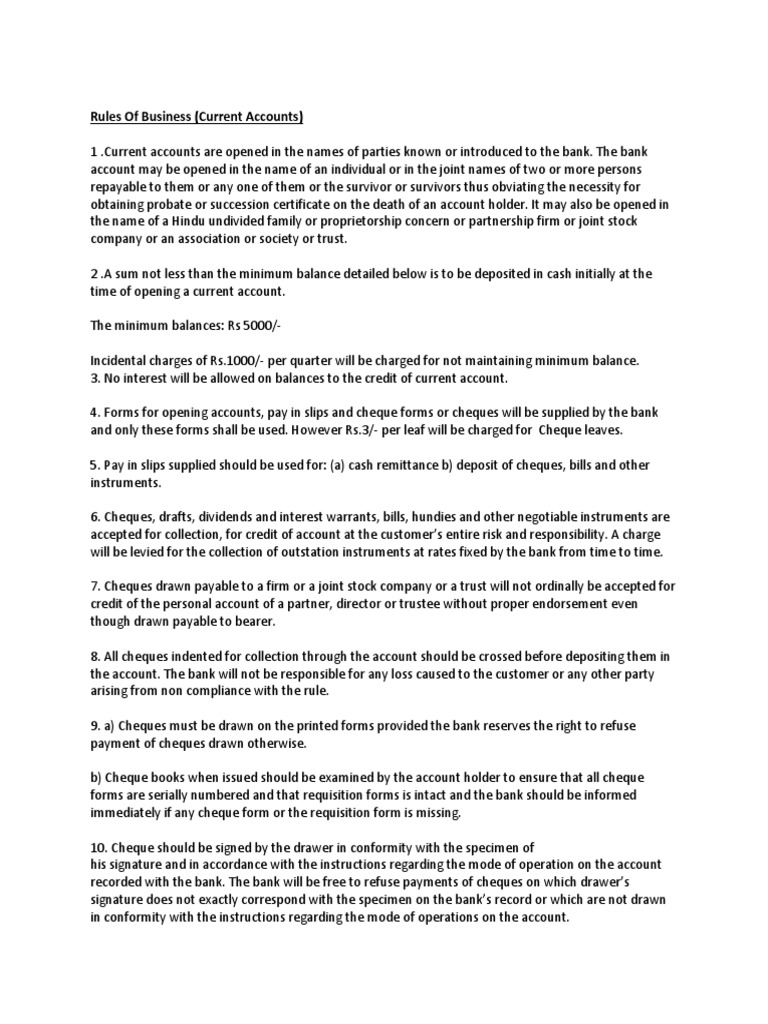 Rules Of Business (Current Accounts)

1 .Current accounts are opened in the names of parties known or introduced to the bank. The bank account may be opened in the name of an individual or in the joint names of two or more persons repayable to them or any one of them or the survivor or survivors thus obviating the necessity for obtaining probate or succession certificate on the death of an account holder. It may also be opened in the name of a Hindu undivided family or proprietorship concern or partnership firm or joint stock company or an association or society or trust.

2 .A sum not less than the minimum balance detailed below is to be deposited in cash initially at the time of opening a current account.

The minimum balances: Rs 5000/-

Incidental charges of Rs.1000/- per quarter will be charged for not maintaining minimum balance.
3. No interest will be allowed on balances to the credit of current account.

4. Forms for opening accounts, pay in slips and cheque forms or cheques will be supplied by the bank and only these forms shall be used. However Rs.3/- per leaf will be charged for Cheque leaves.

5. Pay in slips supplied should be used for: (a) cash remittance b) deposit of cheques, bills and other instruments.

6. Cheques, drafts, dividends and interest warrants, bills, hundies and other negotiable instruments are accepted for collection, for credit of account at the customer's entire risk and responsibility. A charge will be levied for the collection of outstation instruments at rates fixed by the bank from time to time.

7. Cheques drawn payable to a firm or a joint stock company or a trust will not ordinally be accepted for credit of the personal account of a partner, director or trustee without proper endorsement even though drawn payable to bearer.

8. All cheques indented for collection through the account should be crossed before depositing them in the account. The bank will not be responsible for any loss caused to the customer or any other party arising from non compliance with the rule.

9. a) Cheques must be drawn on the printed forms provided the bank reserves the right to refuse payment of cheques drawn otherwise.

b) Cheque books when issued should be examined by the account holder to ensure that all cheque forms are serially numbered and that requisition forms is intact and the bank should be informed immediately if any cheque form or the requisition form is missing.

10. Cheque should be signed by the drawer in conformity with the specimen of his signature and in accordance with the instructions regarding the mode of operation on the account recorded with the bank. The bank will be free to refuse payments of cheques on which drawer's signature does not exactly correspond with the specimen on the bank's record or which are not drawn in conformity with the instructions regarding the mode of operations on the account.